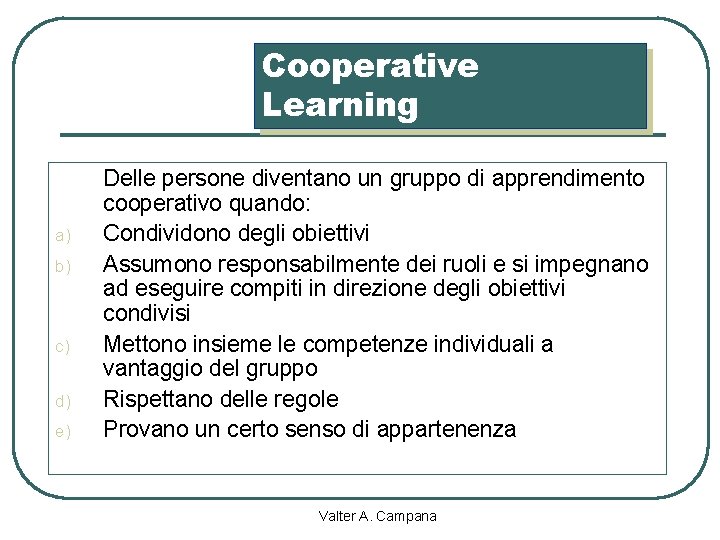 Cooperative Learning

Delle persone diventano un gruppo di apprendimento cooperativo quando:

a) Condividono degli obiettivi
b) Assumono responsabilmente dei ruoli e si impegnano ad eseguire compiti in direzione degli obiettivi condivisi
c) Mettono insieme le competenze individuali a vantaggio del gruppo
d) Rispettano delle regole
e) Provano un certo senso di appartenenza

Valter A. Campana